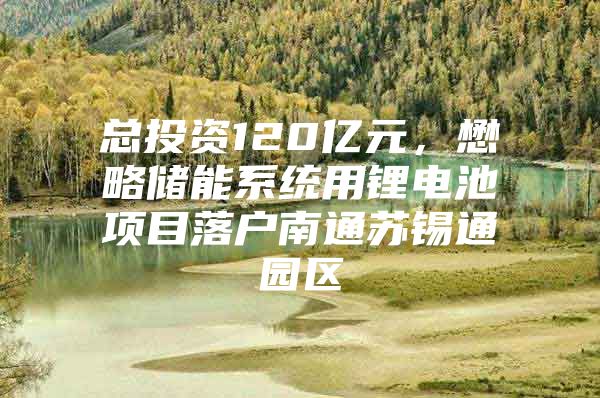 总投资120亿元，懋略储能系统用锂电池项目落户南通苏锡通园区